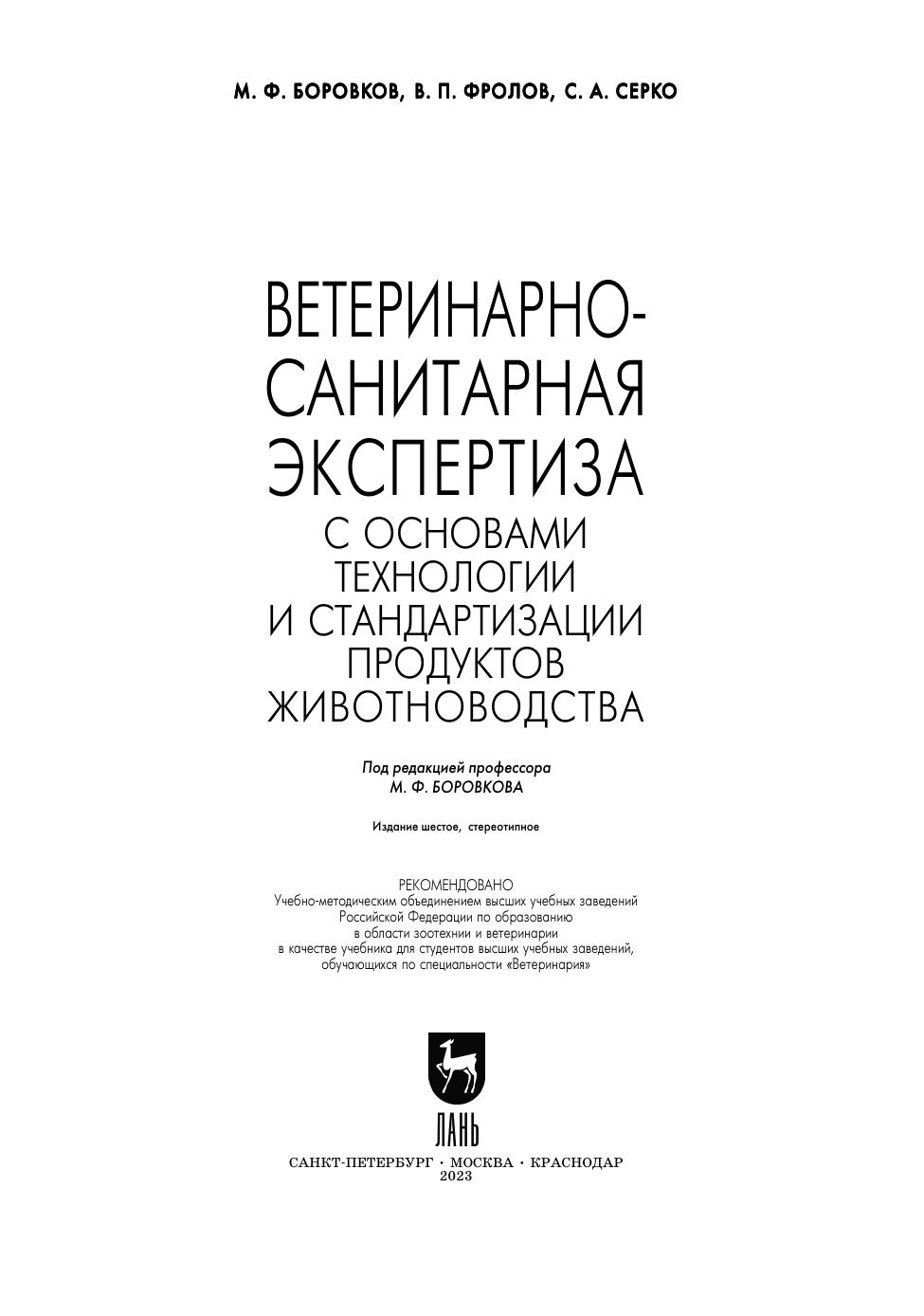 М. Ф. БОРОВКОВ, В. П. ФРОЛОВ, С. А. СЕРКО

ВЕТЕРИНАРНО-
САНИТАРНАЯ
ЭКСПЕРТИЗА
С ОСНОВАМИ
ТЕХНОЛОГИИ
И СТАНДАРТИЗАЦИИ
ПРОДУКТОВ
ЖИВОТНОВОДСТВА

Под редакцией профессора
М. Ф. БОРОВКОВА

Издание шестое, стереотипное

РЕКОМЕНДОВАНО
Учебно-методическим объединением высших учебных заведений
Российской Федерации по образованию
в области зоотехнии и ветеринарии
в качестве учебника для студентов высших учебных заведений,
обучающихся по специальности «Ветеринария»

ЛАНЬ

САНКТ-ПЕТЕРБУРГ · МОСКВА · КРАСНОДАР
2023